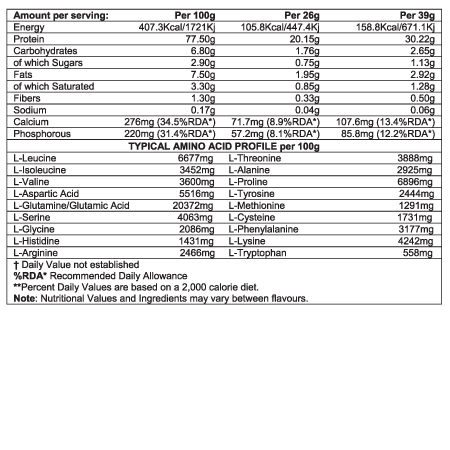 | Amount per serving: | Per 100g | Per 26g | Per 39g |
|---|---|---|---|
| Energy | 407.3Kcal/1721Kj | 105.8Kcal/447.4Kj | 158.8Kcal/671.1Kj |
| Protein | 77.50g | 20.15g | 30.22g |
| Carbohydrates | 6.80g | 1.76g | 2.65g |
| of which Sugars | 2.90g | 0.75g | 1.13g |
| Fats | 7.50g | 1.95g | 2.92g |
| of which Saturated | 3.30g | 0.85g | 1.28g |
| Fibers | 1.30g | 0.33g | 0.50g |
| Sodium | 0.17g | 0.04g | 0.06g |
| Calcium | 276mg (34.5%RDA*) | 71.7mg (8.9%RDA*) | 107.6mg (13.4%RDA*) |
| Phosphorous | 220mg (31.4%RDA*) | 57.2mg (8.1%RDA*) | 85.8mg (12.2%RDA*) |

TYPICAL AMINO ACID PROFILE per 100g

| | | | |
|---|---|---|---|
| L-Leucine | 6677mg | L-Threonine | 3888mg |
| L-Isoleucine | 3452mg | L-Alanine | 2925mg |
| L-Valine | 3600mg | L-Proline | 6896mg |
| L-Aspartic Acid | 5516mg | L-Tyrosine | 2444mg |
| L-Glutamine/Glutamic Acid | 20372mg | L-Methionine | 1291mg |
| L-Serine | 4063mg | L-Cysteine | 1731mg |
| L-Glycine | 2086mg | L-Phenylalanine | 3177mg |
| L-Histidine | 1431mg | L-Lysine | 4242mg |
| L-Arginine | 2466mg | L-Tryptophan | 558mg |

† Daily Value not established
%RDA* Recommended Daily Allowance
**Percent Daily Values are based on a 2,000 calorie diet.
Note: Nutritional Values and Ingredients may vary between flavours.